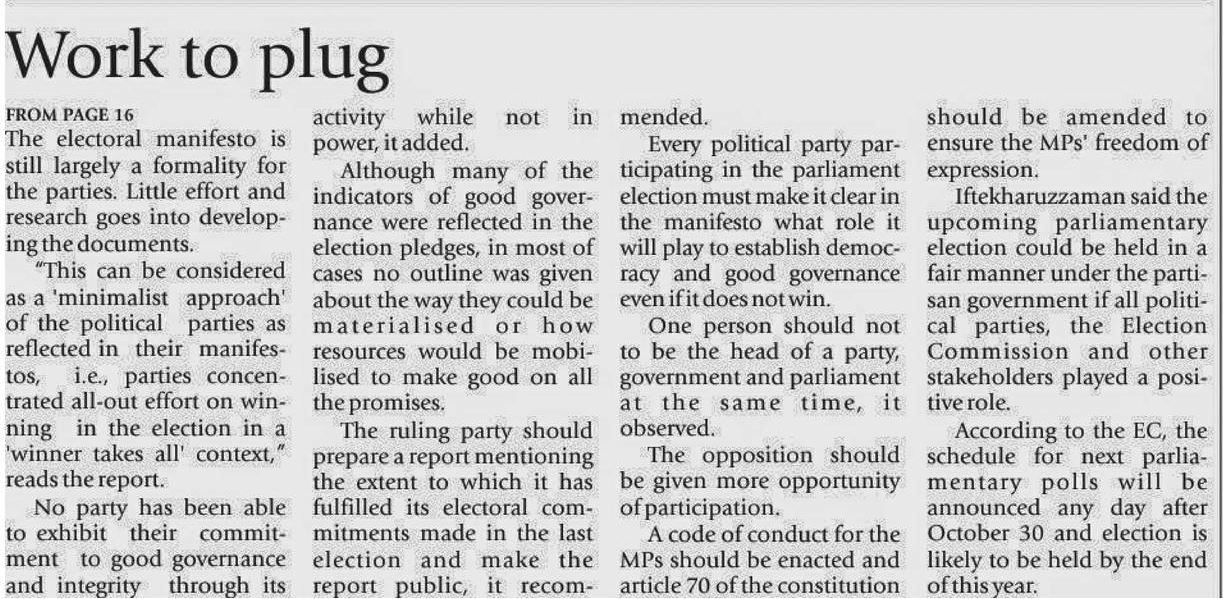 Work to plug

FROM PAGE 16

The electoral manifesto is still largely a formality for the parties. Little effort and research goes into developing the documents.

"This can be considered as a 'minimalist approach' of the political parties as reflected in their manifestos, i.e., parties concentrated all-out effort on winning in the election in a 'winner takes all' context," reads the report.

No party has been able to exhibit their commitment to good governance and integrity through its activity while not in power, it added.

Although many of the indicators of good governance were reflected in the election pledges, in most of cases no outline was given about the way they could be materialised or how resources would be mobilised to make good on all the promises.

The ruling party should prepare a report mentioning the extent to which it has fulfilled its electoral commitments made in the last election and make the report public, it recommended.

Every political party participating in the parliament election must make it clear in the manifesto what role it will play to establish democracy and good governance even if it does not win.

One person should not to be the head of a party, government and parliament at the same time, it observed.

The opposition should be given more opportunity of participation.

A code of conduct for the MPs should be enacted and article 70 of the constitution should be amended to ensure the MPs' freedom of expression.

Iftekharuzzaman said the upcoming parliamentary election could be held in a fair manner under the partisan government if all political parties, the Election Commission and other stakeholders played a positive role.

According to the EC, the schedule for next parliamentary polls will be announced any day after October 30 and election is likely to be held by the end of this year.